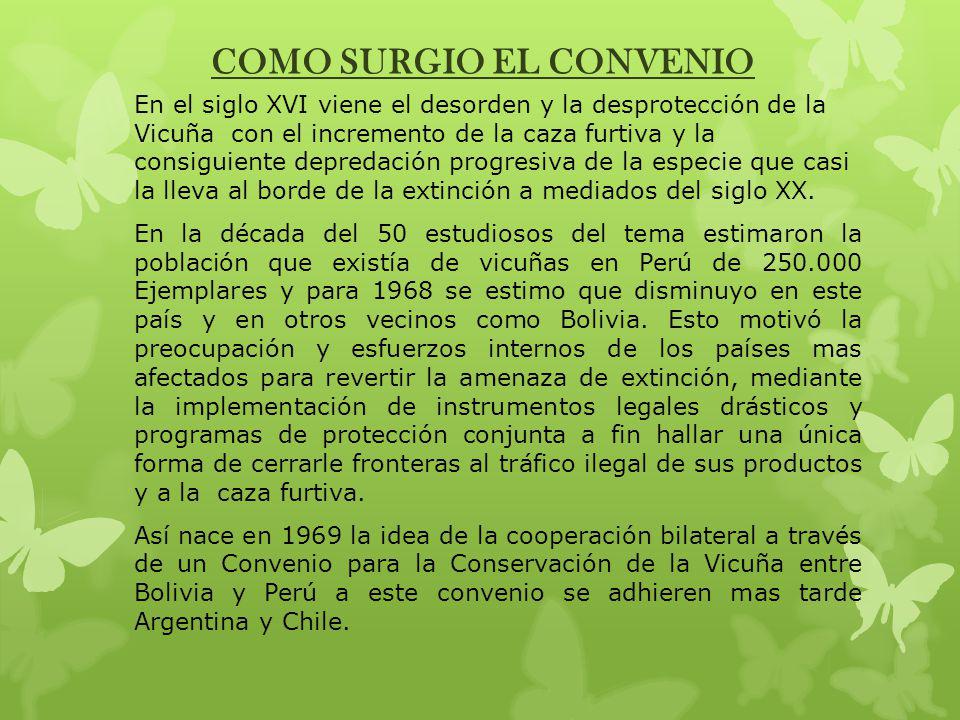 COMO SURGIO EL CONVENIO

En el siglo XVI viene el desorden y la desprotección de la Vicuña con el incremento de la caza furtiva y la consiguiente depredación progresiva de la especie que casi la lleva al borde de la extinción a mediados del siglo XX.

En la década del 50 estudiosos del tema estimaron la población que existía de vicuñas en Perú de 250.000 Ejemplares y para 1968 se estimo que disminuyo en este país y en otros vecinos como Bolivia. Esto motivó la preocupación y esfuerzos internos de los países mas afectados para revertir la amenaza de extinción, mediante la implementación de instrumentos legales drásticos y programas de protección conjunta a fin hallar una única forma de cerrarle fronteras al tráfico ilegal de sus productos y a la caza furtiva.

Así nace en 1969 la idea de la cooperación bilateral a través de un Convenio para la Conservación de la Vicuña entre Bolivia y Perú a este convenio se adhieren mas tarde Argentina y Chile.